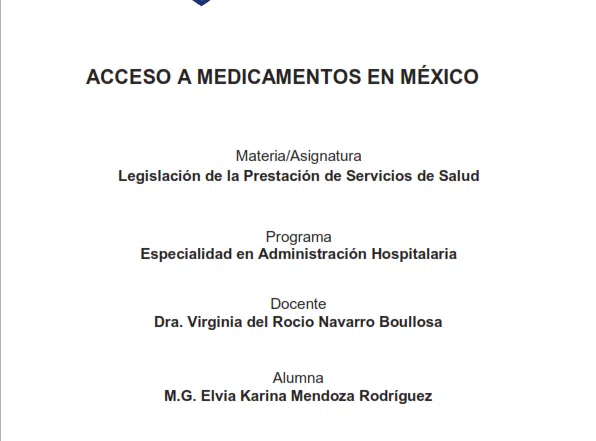 ACCESO A MEDICAMENTOS EN MÉXICO

Materia/Asignatura
Legislación de la Prestación de Servicios de Salud

Programa
Especialidad en Administración Hospitalaria

Docente
Dra. Virginia del Rocio Navarro Boullosa

Alumna
M.G. Elvia Karina Mendoza Rodríguez